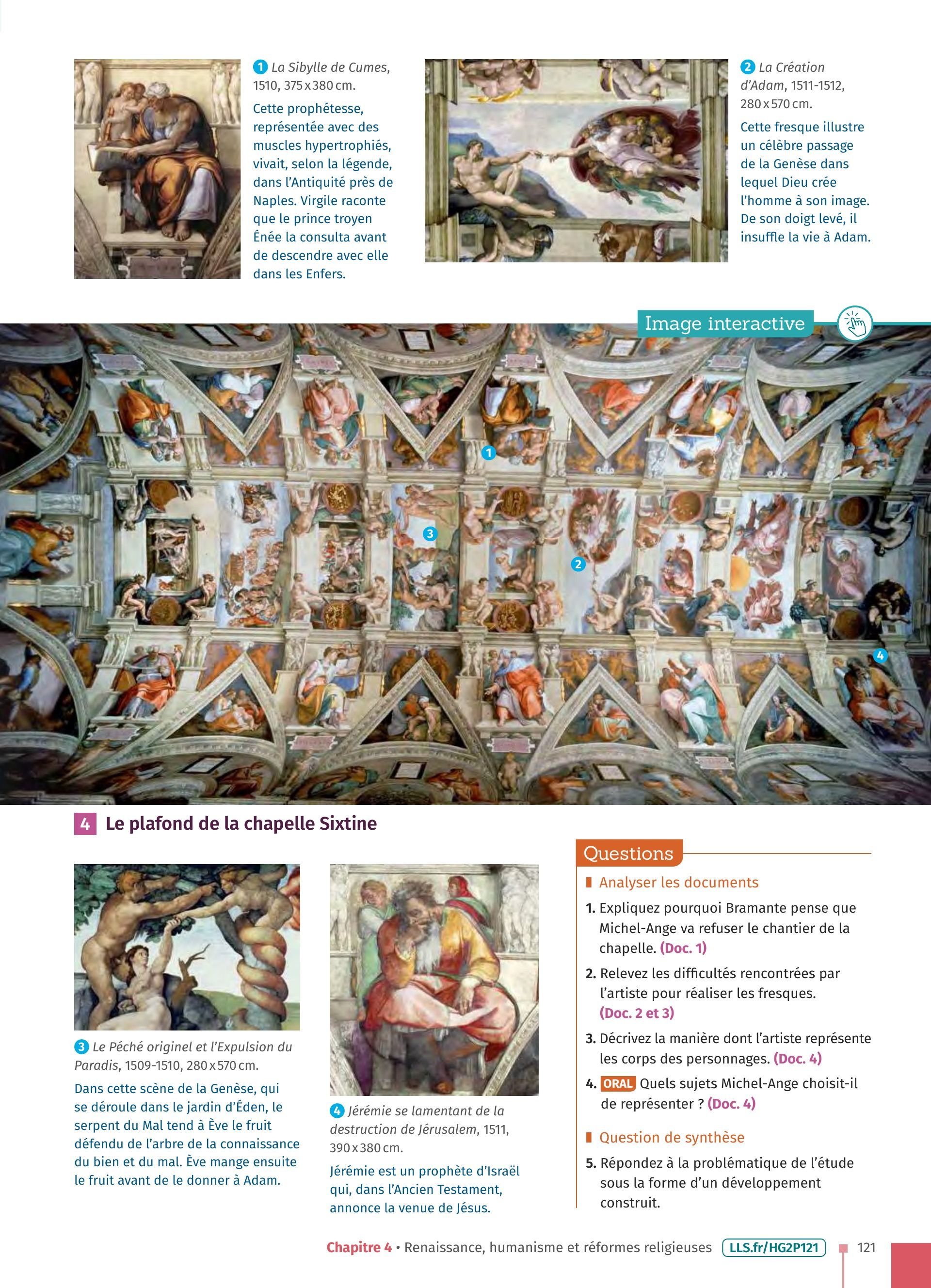 1 La Sibylle de Cumes, 1510, 375 x 380 cm.

Cette prophétesse, représentée avec des muscles hypertrophiés, vivait, selon la légende, dans l'Antiquité près de Naples. Virgile raconte que le prince troyen Énée la consulta avant de descendre avec elle dans les Enfers.

2 La Création d'Adam, 1511-1512, 280 x 570 cm.

Cette fresque illustre un célèbre passage de la Genèse dans lequel Dieu crée l'homme à son image. De son doigt levé, il insuffle la vie à Adam.

Image interactive

1

3

2

4

4 Le plafond de la chapelle Sixtine

3 Le Péché originel et l'Expulsion du Paradis, 1509-1510, 280 x 570 cm.

Dans cette scène de la Genèse, qui se déroule dans le jardin d'Éden, le serpent du Mal tend à Ève le fruit défendu de l'arbre de la connaissance du bien et du mal. Ève mange ensuite le fruit avant de le donner à Adam.

4 Jérémie se lamentant de la destruction de Jérusalem, 1511, 390 x 380 cm.

Jérémie est un prophète d'Israël qui, dans l'Ancien Testament, annonce la venue de Jésus.

Questions

Analyser les documents

1. Expliquez pourquoi Bramante pense que Michel-Ange va refuser le chantier de la chapelle. (Doc. 1)

2. Relevez les difficultés rencontrées par l'artiste pour réaliser les fresques. (Doc. 2 et 3)

3. Décrivez la manière dont l'artiste représente les corps des personnages. (Doc. 4)

4. ORAL Quels sujets Michel-Ange choisit-il de représenter ? (Doc. 4)

Question de synthèse

5. Répondez à la problématique de l'étude sous la forme d'un développement construit.

Chapitre 4 • Renaissance, humanisme et réformes religieuses LLS.fr/HG2P121 121